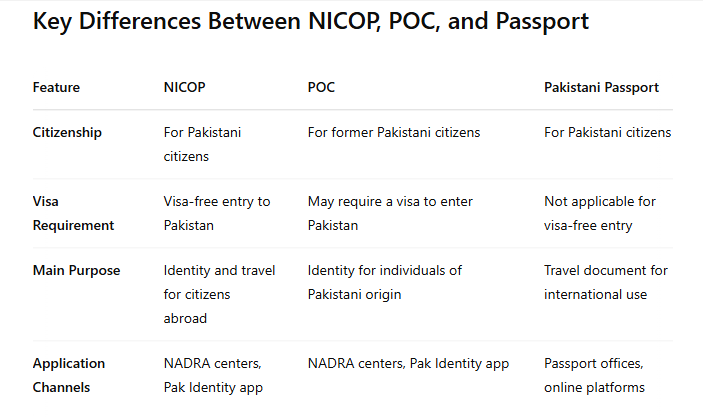 Key Differences Between NICOP, POC, and Passport

| Feature | NICOP | POC | Pakistani Passport |
|---|---|---|---|
| Citizenship | For Pakistani citizens | For former Pakistani citizens | For Pakistani citizens |
| Visa Requirement | Visa-free entry to Pakistan | May require a visa to enter Pakistan | Not applicable for visa-free entry |
| Main Purpose | Identity and travel for citizens abroad | Identity for individuals of Pakistani origin | Travel document for international use |
| Application Channels | NADRA centers, Pak Identity app | NADRA centers, Pak Identity app | Passport offices, online platforms |